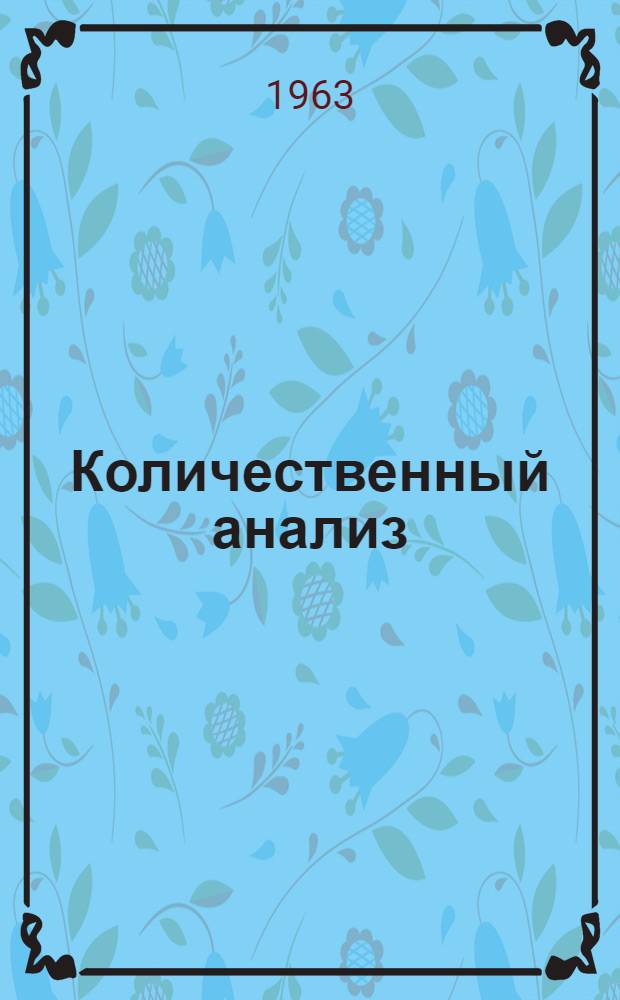 1963

Количественный анализ